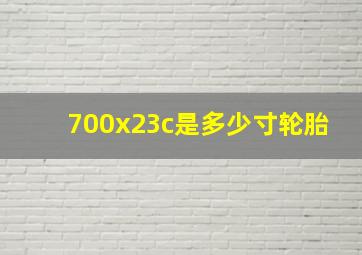 700x23c是多少寸轮胎